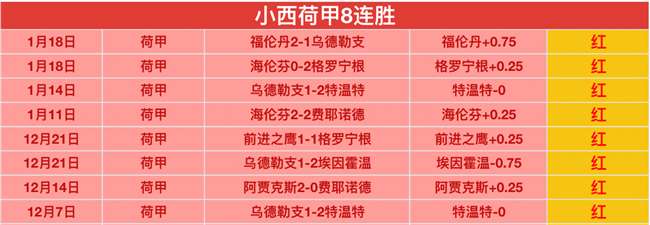 小西荷甲8连胜

| 1月18日 | 荷甲 | 福伦丹2-1乌德勒支 | 福伦丹+0.75 | 红 |
|---|---|---|---|---|
| 1月18日 | 荷甲 | 海伦芬0-2格罗宁根 | 格罗宁根+0.25 | 红 |
| 1月14日 | 荷甲 | 乌德勒支1-2特温特 | 特温特-0 | 红 |
| 1月11日 | 荷甲 | 海伦芬2-2费耶诺德 | 海伦芬+0.25 | 红 |
| 12月21日 | 荷甲 | 前进之鹰1-1格罗宁根 | 前进之鹰+0.25 | 红 |
| 12月21日 | 荷甲 | 乌德勒支1-2埃因霍温 | 埃因霍温-0.75 | 红 |
| 12月14日 | 荷甲 | 阿贾克斯2-0费耶诺德 | 阿贾克斯+0.25 | 红 |
| 12月7日 | 荷甲 | 乌德勒支1-2特温特 | 特温特-0 | 红 |